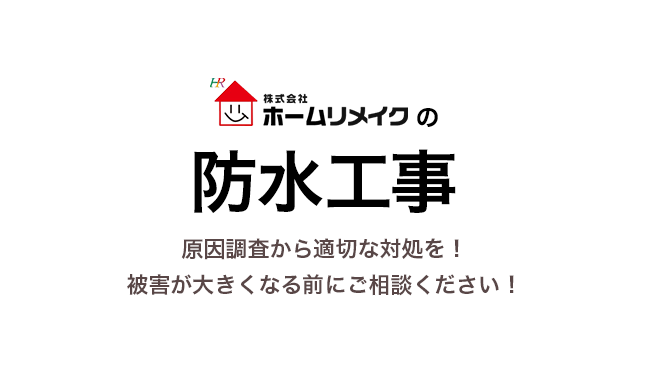 HR
株式会社
ホームリメイク の

防水工事

原因調査から適切な対処を！
被害が大きくなる前にご相談ください！